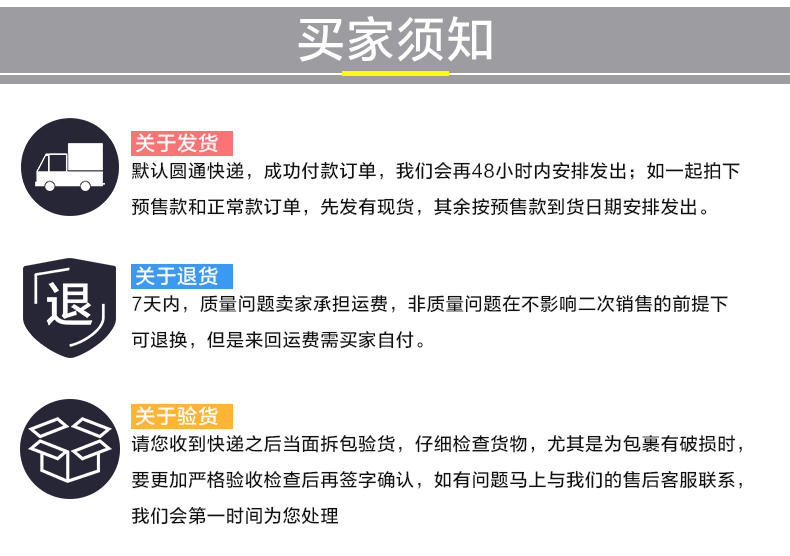 买家须知

关于发货
默认圆通快递，成功付款订单，我们会再48小时内安排发出；如一起拍下预售款和正常款订单，先发有现货，其余按预售款到货日期安排发出。

退
关于退货
7天内，质量问题卖家承担运费，非质量问题在不影响二次销售的前提下可退换，但是来回运费需买家自付。

关于验货
请您收到快递之后当面拆包验货，仔细检查货物，尤其是为包裹有破损时，要更加严格验收检查后再签字确认，如有问题马上与我们的售后客服联系，我们会第一时间为您处理